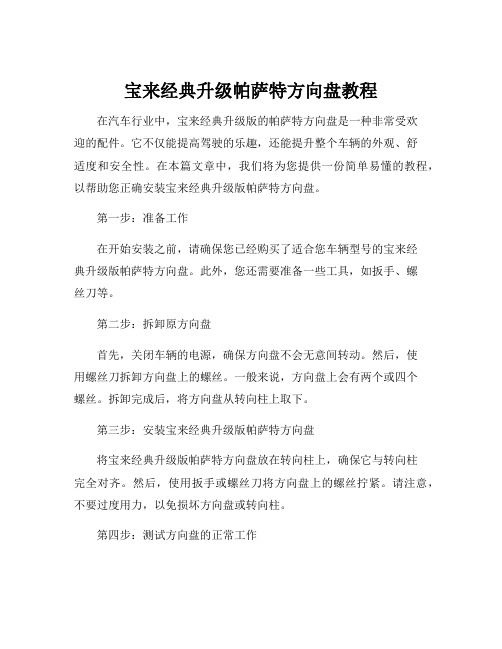 宝来经典升级帕萨特方向盘教程

在汽车行业中，宝来经典升级版的帕萨特方向盘是一种非常受欢迎的配件。它不仅能提高驾驶的乐趣，还能提升整个车辆的外观、舒适度和安全性。在本篇文章中，我们将为您提供一份简单易懂的教程，以帮助您正确安装宝来经典升级版帕萨特方向盘。

第一步：准备工作

在开始安装之前，请确保您已经购买了适合您车辆型号的宝来经典升级版帕萨特方向盘。此外，您还需要准备一些工具，如扳手、螺丝刀等。

第二步：拆卸原方向盘

首先，关闭车辆的电源，确保方向盘不会无意间转动。然后，使用螺丝刀拆卸方向盘上的螺丝。一般来说，方向盘上会有两个或四个螺丝。拆卸完成后，将方向盘从转向柱上取下。

第三步：安装宝来经典升级版帕萨特方向盘

将宝来经典升级版帕萨特方向盘放在转向柱上，确保它与转向柱完全对齐。然后，使用扳手或螺丝刀将方向盘上的螺丝拧紧。请注意，不要过度用力，以免损坏方向盘或转向柱。

第四步：测试方向盘的正常工作